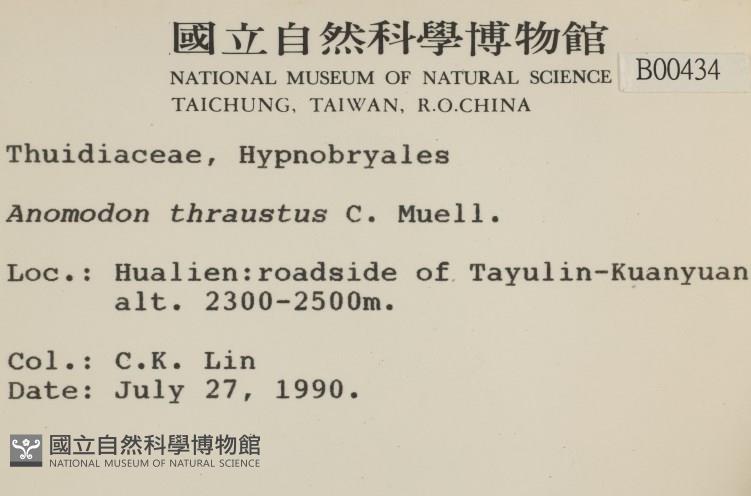 國立自然科學博物館
NATIONAL MUSEUM OF NATURAL SCIENCE
TAICHUNG, TAIWAN, R.O.CHINA

B00434

Thuidiaceae, Hypnobryales

Anomodon thraustus C. Muell.

Loc.: Hualien:roadside of Tayulin-Kuanyuan
alt. 2300-2500m.

Col.: C.K. Lin
Date: July 27, 1990.

國立自然科學博物館
NATIONAL MUSEUM OF NATURAL SCIENCE